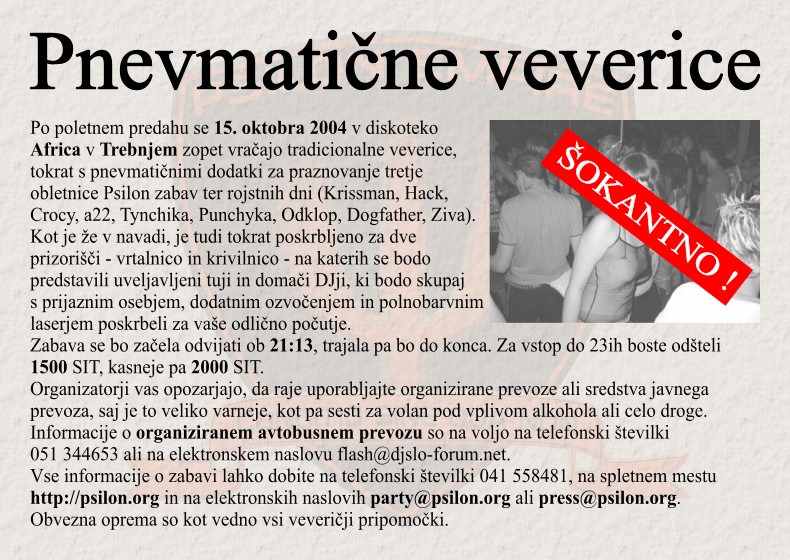 Pnevmatične veverice

Po poletnem predahu se 15. oktobra 2004 v diskoteko Africa v Trebnjem zopet vračajo tradicionalne veverice, tokrat s pnevmatičnimi dodatki za praznovanje tretje obletnice Psilon zabav ter rojstnih dni (Krissman, Hack, Crocy, a22, Tynchika, Punchyka, Odklop, Dogfather, Ziva). Kot je že v navadi, je tudi tokrat poskrbljeno za dve prizorišči - vrtalnico in krivilnico - na katerih se bodo predstavili uveljavljeni tuji in domači DJji, ki bodo skupaj s prijaznim osebjem, dodatnim ozvočenjem in polnobarvnim laserjem poskrbeli za vaše odlično počutje.

ŠOKANTNO !

Zabava se bo začela odvijati ob 21:13, trajala pa bo do konca. Za vstop do 23ih boste odšteli 1500 SIT, kasneje pa 2000 SIT.
Organizatorji vas opozarjajo, da raje uporabljajte organizirane prevoze ali sredstva javnega prevoza, saj je to veliko varneje, kot pa sesti za volan pod vplivom alkohola ali celo droge.
Informacije o organiziranem avtobusnem prevozu so na voljo na telefonski številki 051 344653 ali na elektronskem naslovu flash@djslo-forum.net.
Vse informacije o zabavi lahko dobite na telefonski številki 041 558481, na spletnem mestu http://psilon.org in na elektronskih naslovih party@psilon.org ali press@psilon.org.
Obvezna oprema so kot vedno vsi veveričji pripomočki.